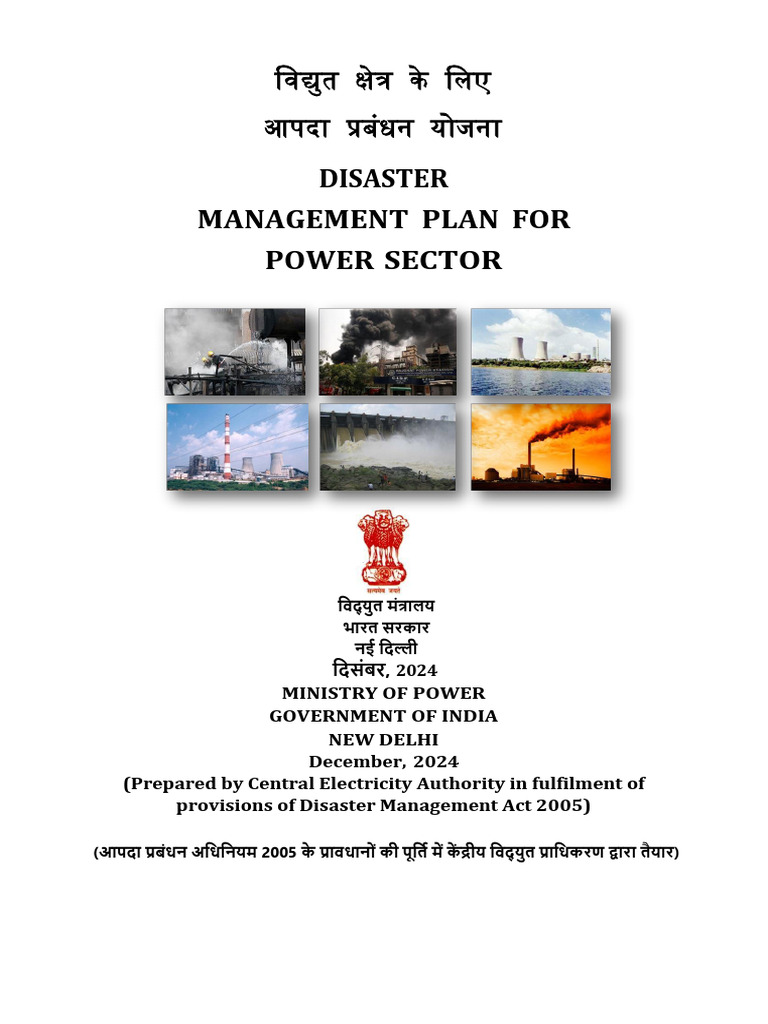 विद्युत क्षेत्र के लिए
आपदा प्रबंधन योजना

DISASTER
MANAGEMENT PLAN FOR
POWER SECTOR

सत्यमेव जयते

विद्युत मंत्रालय
भारत सरकार
नई दिल्ली
दिसंबर, 2024

MINISTRY OF POWER
GOVERNMENT OF INDIA
NEW DELHI
December, 2024
(Prepared by Central Electricity Authority in fulfilment of provisions of Disaster Management Act 2005)

(आपदा प्रबंधन अधिनियम 2005 के प्रावधानों की पूर्ति में केंद्रीय विद्युत प्राधिकरण द्वारा तैयार)